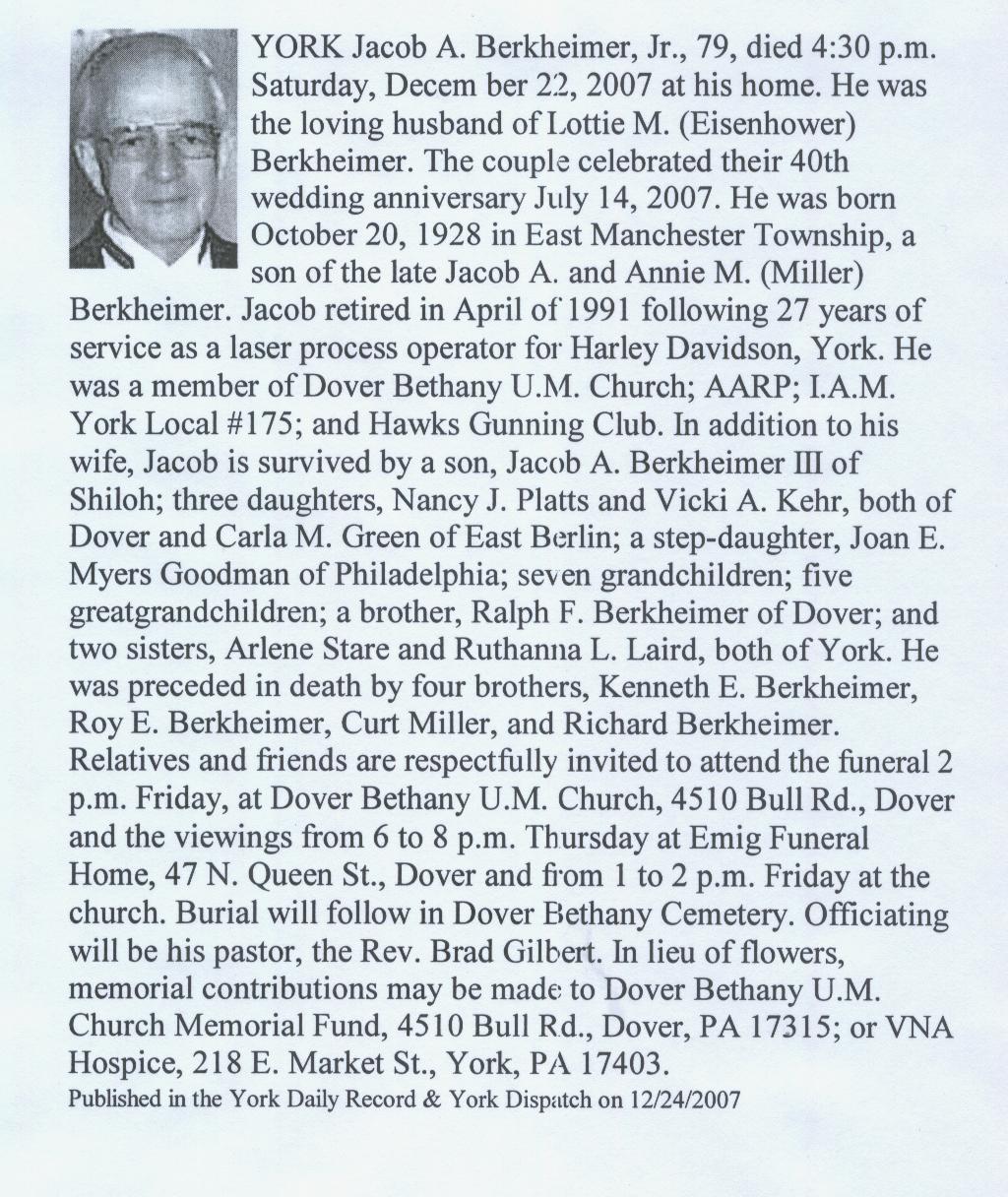 YORK Jacob A. Berkheimer, Jr., 79, died 4:30 p.m. Saturday, Decem ber 22, 2007 at his home. He was the loving husband of Lottie M. (Eisenhower) Berkheimer. The couple celebrated their 40th wedding anniversary July 14, 2007. He was born October 20, 1928 in East Manchester Township, a son of the late Jacob A. and Annie M. (Miller) Berkheimer. Jacob retired in April of 1991 following 27 years of service as a laser process operator for Harley Davidson, York. He was a member of Dover Bethany U.M. Church; AARP; I.A.M. York Local #175; and Hawks Gunning Club. In addition to his wife, Jacob is survived by a son, Jacob A. Berkheimer III of Shiloh; three daughters, Nancy J. Platts and Vicki A. Kehr, both of Dover and Carla M. Green of East Berlin; a step-daughter, Joan E. Myers Goodman of Philadelphia; seven grandchildren; five greatgrandchildren; a brother, Ralph F. Berkheimer of Dover; and two sisters, Arlene Stare and Ruthanna L. Laird, both of York. He was preceded in death by four brothers, Kenneth E. Berkheimer, Roy E. Berkheimer, Curt Miller, and Richard Berkheimer. Relatives and friends are respectfully invited to attend the funeral 2 p.m. Friday, at Dover Bethany U.M. Church, 4510 Bull Rd., Dover and the viewings from 6 to 8 p.m. Thursday at Emig Funeral Home, 47 N. Queen St., Dover and from 1 to 2 p.m. Friday at the church. Burial will follow in Dover Bethany Cemetery. Officiating will be his pastor, the Rev. Brad Gilbert. In lieu of flowers, memorial contributions may be made to Dover Bethany U.M. Church Memorial Fund, 4510 Bull Rd., Dover, PA 17315; or VNA Hospice, 218 E. Market St., York, PA 17403.
Published in the York Daily Record & York Dispatch on 12/24/2007